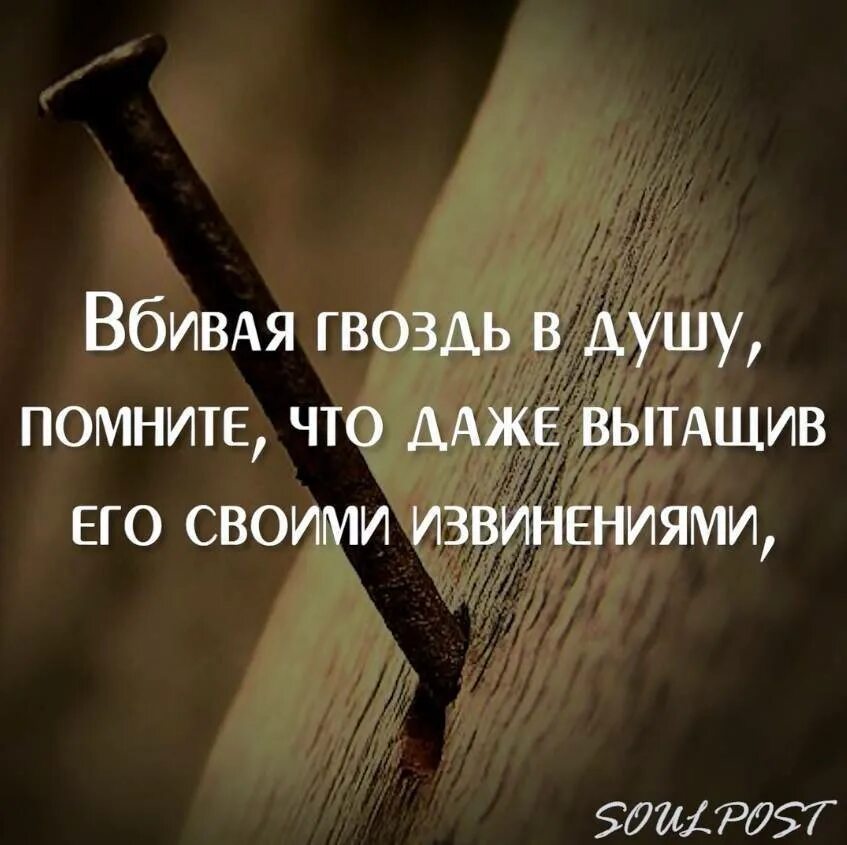 Вбивая гвоздь в душу, помните, что даже вытащив его своими извинениями,

SOULPOST